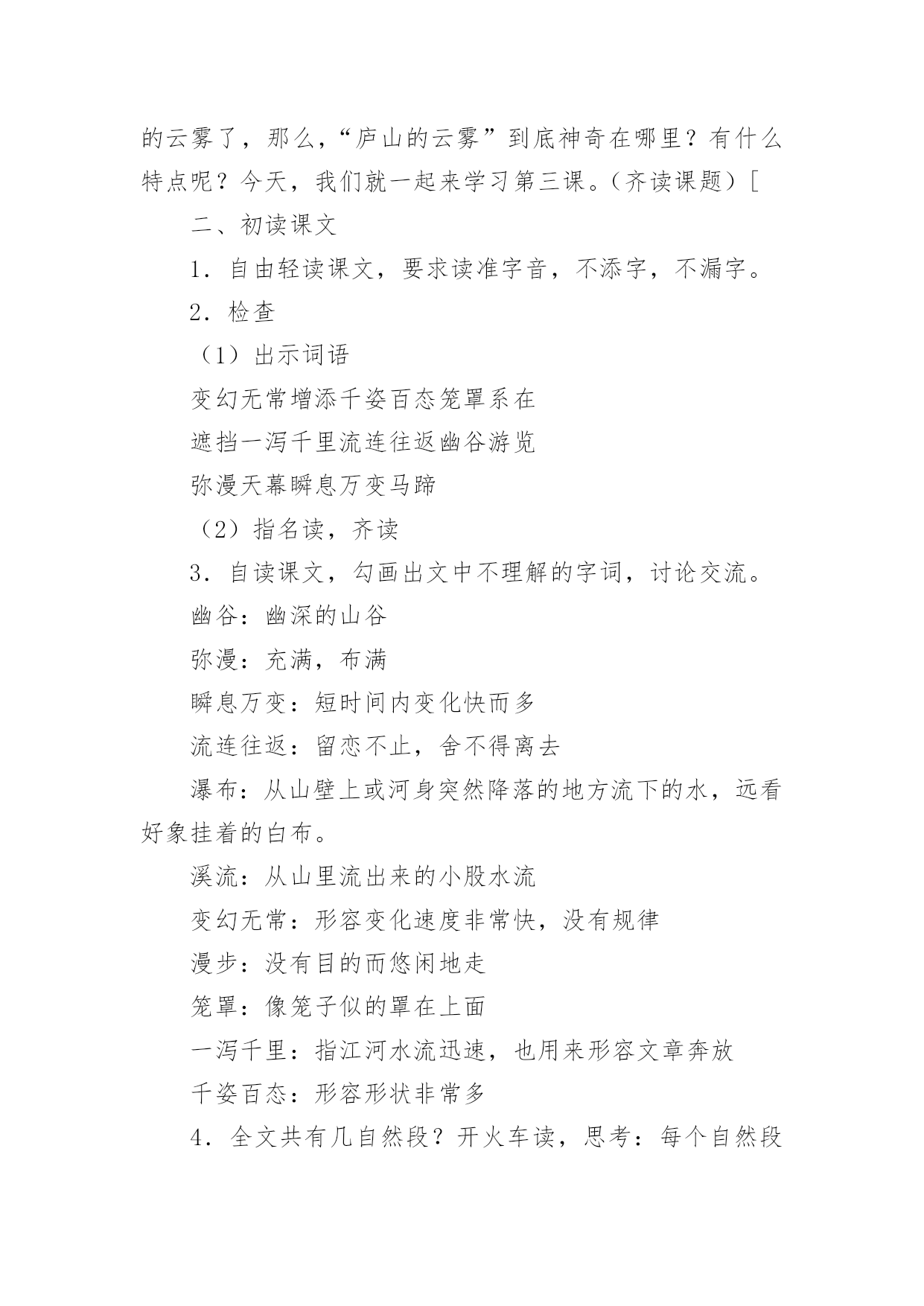 的云雾了，那么，“庐山的云雾”到底神奇在哪里？有什么特点呢？今天，我们就一起来学习第三课。（齐读课题）[

二、初读课文

1．自由轻读课文，要求读准字音，不添字，不漏字。

2．检查

（1）出示词语

变幻无常增添千姿百态笼罩系在

遮挡一泻千里流连往返幽谷游览

弥漫天幕瞬息万变马蹄

（2）指名读，齐读

3．自读课文，勾画出文中不理解的字词，讨论交流。

幽谷：幽深的山谷

弥漫：充满，布满

瞬息万变：短时间内变化快而多

流连往返：留恋不止，舍不得离去

瀑布：从山壁上或河身突然降落的地方流下的水，远看好象挂着的白布。

溪流：从山里流出来的小股水流

变幻无常：形容变化速度非常快，没有规律

漫步：没有目的而悠闲地走

笼罩：像笼子似的罩在上面

一泻千里：指江河水流迅速，也用来形容文章奔放

千姿百态：形容形状非常多

4．全文共有几自然段？开火车读，思考：每个自然段